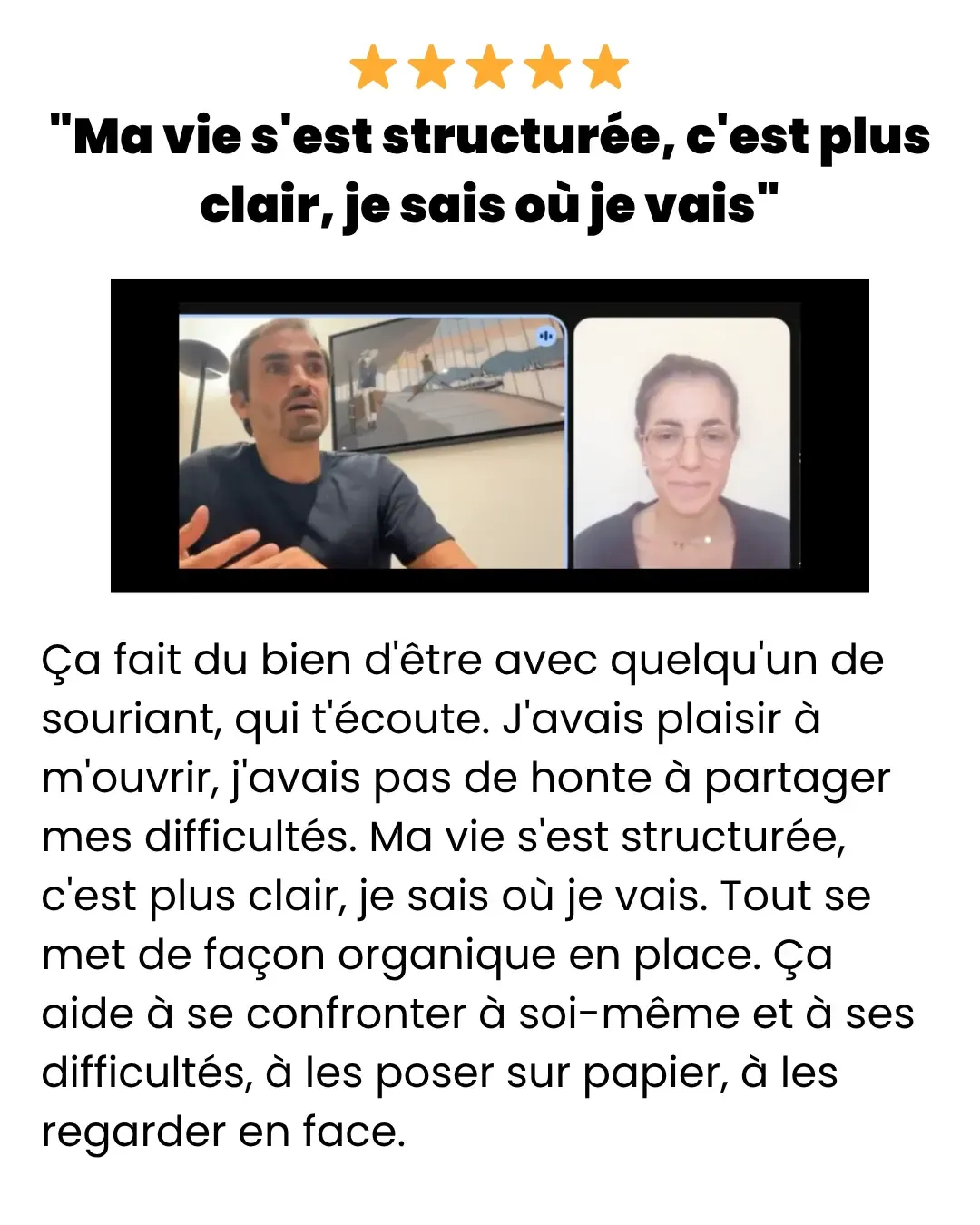 "Ma vie s'est structurée, c'est plus clair, je sais où je vais"

Ça fait du bien d'être avec quelqu'un de souriant, qui t'écoute. J'avais plaisir à m'ouvrir, j'avais pas de honte à partager mes difficultés. Ma vie s'est structurée, c'est plus clair, je sais où je vais. Tout se met de façon organique en place. Ça aide à se confronter à soi-même et à ses difficultés, à les poser sur papier, à les regarder en face.